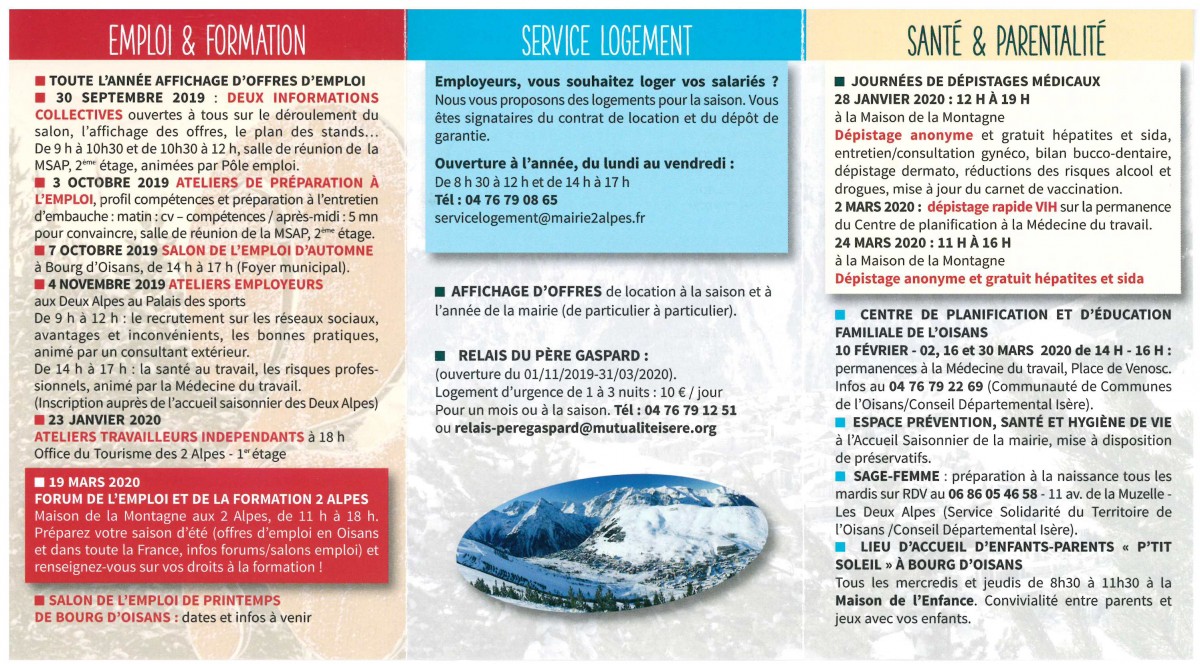 EMPLOI & FORMATION

■ TOUTE L'ANNÉE AFFICHAGE D'OFFRES D'EMPLOI
■ 30 SEPTEMBRE 2019 : DEUX INFORMATIONS COLLECTIVES ouvertes à tous sur le déroulement du salon, l'affichage des offres, le plan des stands... De 9 h à 10h30 et de 10h30 à 12 h, salle de réunion de la MSAP, 2ème étage, animées par Pôle emploi.
■ 3 OCTOBRE 2019 ATELIERS DE PRÉPARATION À L'EMPLOI, profil compétences et préparation à l'entretien d'embauche : matin : cv – compétences / après-midi : 5 mn pour convaincre, salle de réunion de la MSAP, 2ème étage.
■ 7 OCTOBRE 2019 SALON DE L'EMPLOI D'AUTOMNE à Bourg d'Oisans, de 14 h à 17 h (Foyer municipal).
■ 4 NOVEMBRE 2019 ATELIERS EMPLOYEURS aux Deux Alpes au Palais des sports
De 9 h à 12 h : le recrutement sur les réseaux sociaux, avantages et inconvénients, les bonnes pratiques, animé par un consultant extérieur.
De 14 h à 17 h : la santé au travail, les risques professionnels, animé par la Médecine du travail.
(Inscription auprès de l'accueil saisonnier des Deux Alpes)
■ 23 JANVIER 2020
ATELIERS TRAVAILLEURS INDEPENDANTS à 18 h
Office du Tourisme des 2 Alpes - 1er étage

■ 19 MARS 2020
FORUM DE L'EMPLOI ET DE LA FORMATION 2 ALPES
Maison de la Montagne aux 2 Alpes, de 11 h à 18 h. Préparez votre saison d'été (offres d'emploi en Oisans et dans toute la France, infos forums/salons emploi) et renseignez-vous sur vos droits à la formation !

■ SALON DE L'EMPLOI DE PRINTEMPS DE BOURG D'OISANS : dates et infos à venir

SERVICE LOGEMENT

Employeurs, vous souhaitez loger vos salariés ?
Nous vous proposons des logements pour la saison. Vous êtes signataires du contrat de location et du dépôt de garantie.

Ouverture à l'année, du lundi au vendredi :
De 8 h 30 à 12 h et de 14 h à 17 h
Tél : 04 76 79 08 65
servicelogement@mairie2alpes.fr

■ AFFICHAGE D'OFFRES de location à la saison et à l'année de la mairie (de particulier à particulier).

■ RELAIS DU PÈRE GASPARD :
(ouverture du 01/11/2019-31/03/2020).
Logement d'urgence de 1 à 3 nuits : 10 € / jour
Pour un mois ou à la saison. Tél : 04 76 79 12 51
ou relais-peregaspard@mutualiteisere.org

SANTÉ & PARENTALITÉ

■ JOURNÉES DE DÉPISTAGES MÉDICAUX
28 JANVIER 2020 : 12 H À 19 H
à la Maison de la Montagne
Dépistage anonyme et gratuit hépatites et sida, entretien/consultation gynéco, bilan bucco-dentaire, dépistage dermato, réductions des risques alcool et drogues, mise à jour du carnet de vaccination.
2 MARS 2020 : dépistage rapide VIH sur la permanence du Centre de planification à la Médecine du travail.
24 MARS 2020 : 11 H À 16 H
à la Maison de la Montagne
Dépistage anonyme et gratuit hépatites et sida

■ CENTRE DE PLANIFICATION ET D'ÉDUCATION FAMILIALE DE L'OISANS
10 FÉVRIER - 02, 16 et 30 MARS 2020 de 14 H - 16 H : permanences à la Médecine du travail, Place de Venosc. Infos au 04 76 79 22 69 (Communauté de Communes de l'Oisans/Conseil Départemental Isère).
■ ESPACE PRÉVENTION, SANTÉ ET HYGIÈNE DE VIE à l'Accueil Saisonnier de la mairie, mise à disposition de préservatifs.
■ SAGE-FEMME : préparation à la naissance tous les mardis sur RDV au 06 86 05 46 58 - 11 av. de la Muzelle - Les Deux Alpes (Service Solidarité du Territoire de l'Oisans /Conseil Départemental Isère).
■ LIEU D'ACCUEIL D'ENFANTS-PARENTS « P'TIT SOLEIL » À BOURG D'OISANS
Tous les mercredis et jeudis de 8h30 à 11h30 à la Maison de l'Enfance. Convivialité entre parents et jeux avec vos enfants.